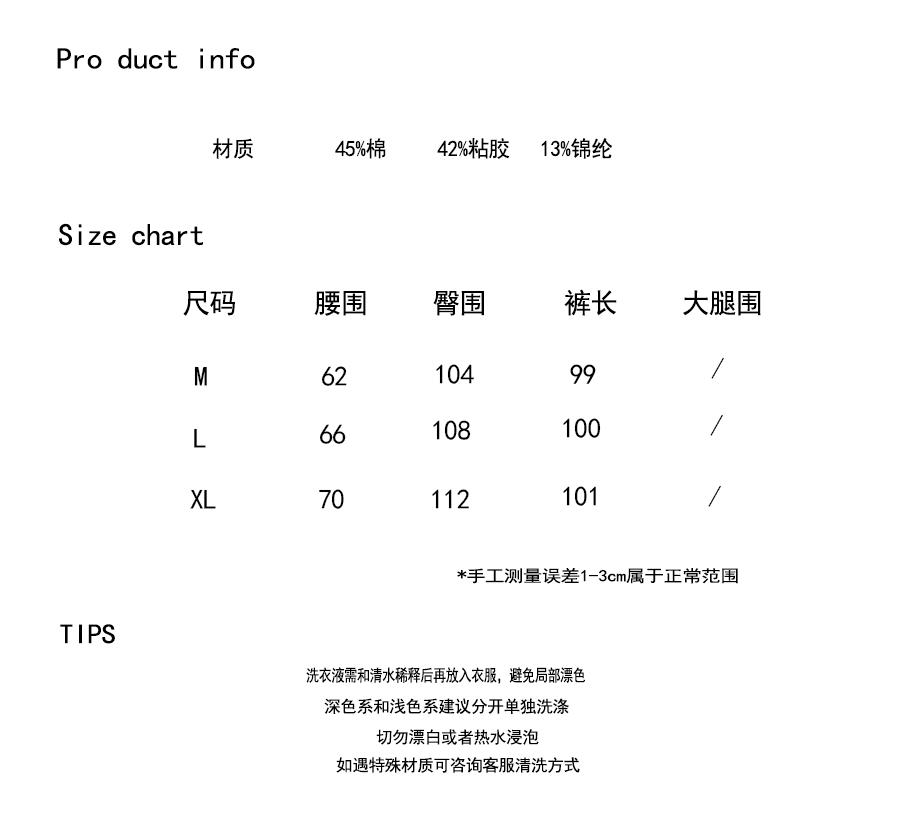 Pro duct info

材质 45%棉 42%粘胶 13%锦纶

Size chart

| 尺码 | 腰围 | 臀围 | 裤长 | 大腿围 |
|---|---|---|---|---|
| M | 62 | 104 | 99 | / |
| L | 66 | 108 | 100 | / |
| XL | 70 | 112 | 101 | / |

*手工测量误差1-3cm属于正常范围

TIPS

洗衣液需和清水稀释后再放入衣服，避免局部漂色

深色系和浅色系建议分开单独洗涤

切勿漂白或者热水浸泡

如遇特殊材质可咨询客服清洗方式